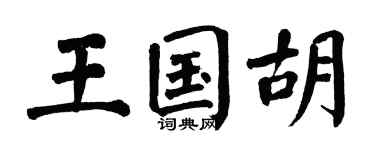 王国胡
词典网